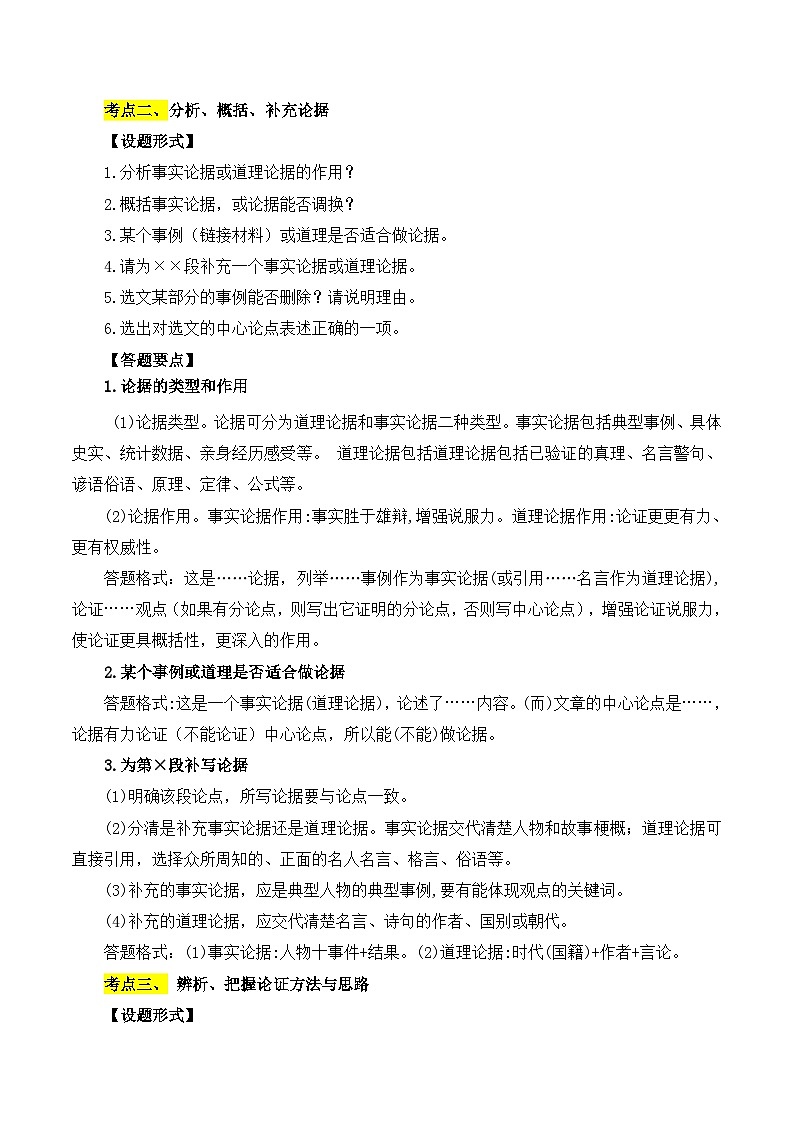 考点二、分析、概括、补充论据

【设题形式】

1.分析事实论据或道理论据的作用？

2.概括事实论据，或论据能否调换？

3.某个事例（链接材料）或道理是否适合做论据。

4.请为××段补充一个事实论据或道理论据。

5.选文某部分的事例能否删除？请说明理由。

6.选出对选文的中心论点表述正确的一项。

【答题要点】

1.论据的类型和作用

⑴论据类型。论据可分为道理论据和事实论据二种类型。事实论据包括典型事例、具体史实、统计数据、亲身经历感受等。 道理论据包括道理论据包括已验证的真理、名言警句、谚语俗语、原理、定律、公式等。

⑵论据作用。事实论据作用:事实胜于雄辩,增强说服力。道理论据作用:论证更更有力、更有权威性。

答题格式：这是……论据，列举……事例作为事实论据(或引用……名言作为道理论据)，论证……观点（如果有分论点，则写出它证明的分论点，否则写中心论点），增强论证说服力，使论证更具概括性，更深入的作用。

2.某个事例或道理是否适合做论据

答题格式:这是一个事实论据(道理论据)，论述了……内容。(而)文章的中心论点是……，论据有力论证（不能论证）中心论点，所以能(不能)做论据。

3.为第×段补写论据

⑴明确该段论点，所写论据要与论点一致。

⑵分清是补充事实论据还是道理论据。事实论据交代清楚人物和故事梗概；道理论据可直接引用，选择众所周知的、正面的名人名言、格言、俗语等。

⑶补充的事实论据，应是典型人物的典型事例,要有能体现观点的关键词。

⑷补充的道理论据，应交代清楚名言、诗句的作者、国别或朝代。

答题格式：⑴事实论据:人物十事件+结果。⑵道理论据:时代(国籍)+作者+言论。

考点三、 辨析、把握论证方法与思路

【设题形式】